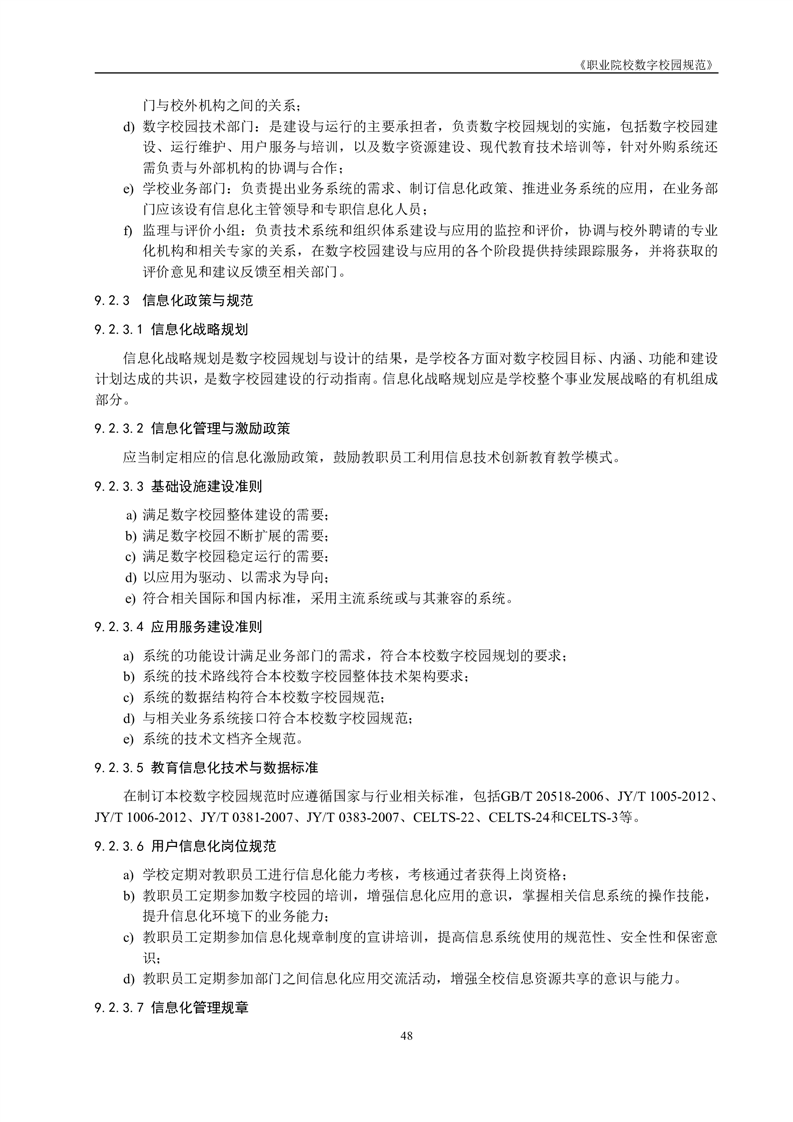 《职业院校数字校园规范》

门与校外机构之间的关系；

d) 数字校园技术部门：是建设与运行的主要承担者，负责数字校园规划的实施，包括数字校园建设、运行维护、用户服务与培训，以及数字资源建设、现代教育技术培训等，针对外购系统还需负责与外部机构的协调与合作；

e) 学校业务部门：负责提出业务系统的需求、制订信息化政策、推进业务系统的应用，在业务部门应该设有信息化主管领导和专职信息化人员；

f) 监理与评价小组：负责技术系统和组织体系建设与应用的监控和评价，协调与校外聘请的专业化机构和相关专家的关系，在数字校园建设与应用的各个阶段提供持续跟踪服务，并将获取的评价意见和建议反馈至相关部门。

9.2.3 信息化政策与规范

9.2.3.1 信息化战略规划

信息化战略规划是数字校园规划与设计的结果，是学校各方面对数字校园目标、内涵、功能和建设计划达成的共识，是数字校园建设的行动指南。信息化战略规划应是学校整个事业发展战略的有机组成部分。

9.2.3.2 信息化管理与激励政策

应当制定相应的信息化激励政策，鼓励教职员工利用信息技术创新教育教学模式。

9.2.3.3 基础设施建设准则

a) 满足数字校园整体建设的需要；
b) 满足数字校园不断扩展的需要；
c) 满足数字校园稳定运行的需要；
d) 以应用为驱动、以需求为导向；
e) 符合相关国际和国内标准，采用主流系统或与其兼容的系统。

9.2.3.4 应用服务建设准则

a) 系统的功能设计满足业务部门的需求，符合本校数字校园规划的要求；
b) 系统的技术路线符合本校数字校园整体技术架构要求；
c) 系统的数据结构符合本校数字校园规范；
d) 与相关业务系统接口符合本校数字校园规范；
e) 系统的技术文档齐全规范。

9.2.3.5 教育信息化技术与数据标准

在制订本校数字校园规范时应遵循国家与行业相关标准，包括GB/T 20518-2006、JY/T 1005-2012、JY/T 1006-2012、JY/T 0381-2007、JY/T 0383-2007、CELTS-22、CELTS-24和CELTS-3等。

9.2.3.6 用户信息化岗位规范

a) 学校定期对教职员工进行信息化能力考核，考核通过者获得上岗资格；
b) 教职员工定期参加数字校园的培训，增强信息化应用的意识，掌握相关信息系统的操作技能，提升信息化环境下的业务能力；
c) 教职员工定期参加信息化规章制度的宣讲培训，提高信息系统使用的规范性、安全性和保密意识；
d) 教职员工定期参加部门之间信息化应用交流活动，增强全校信息资源共享的意识与能力。

9.2.3.7 信息化管理规章

48